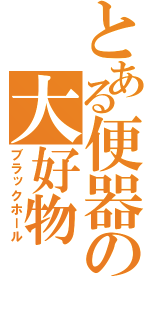 とある便器の大好物
ブラックホール